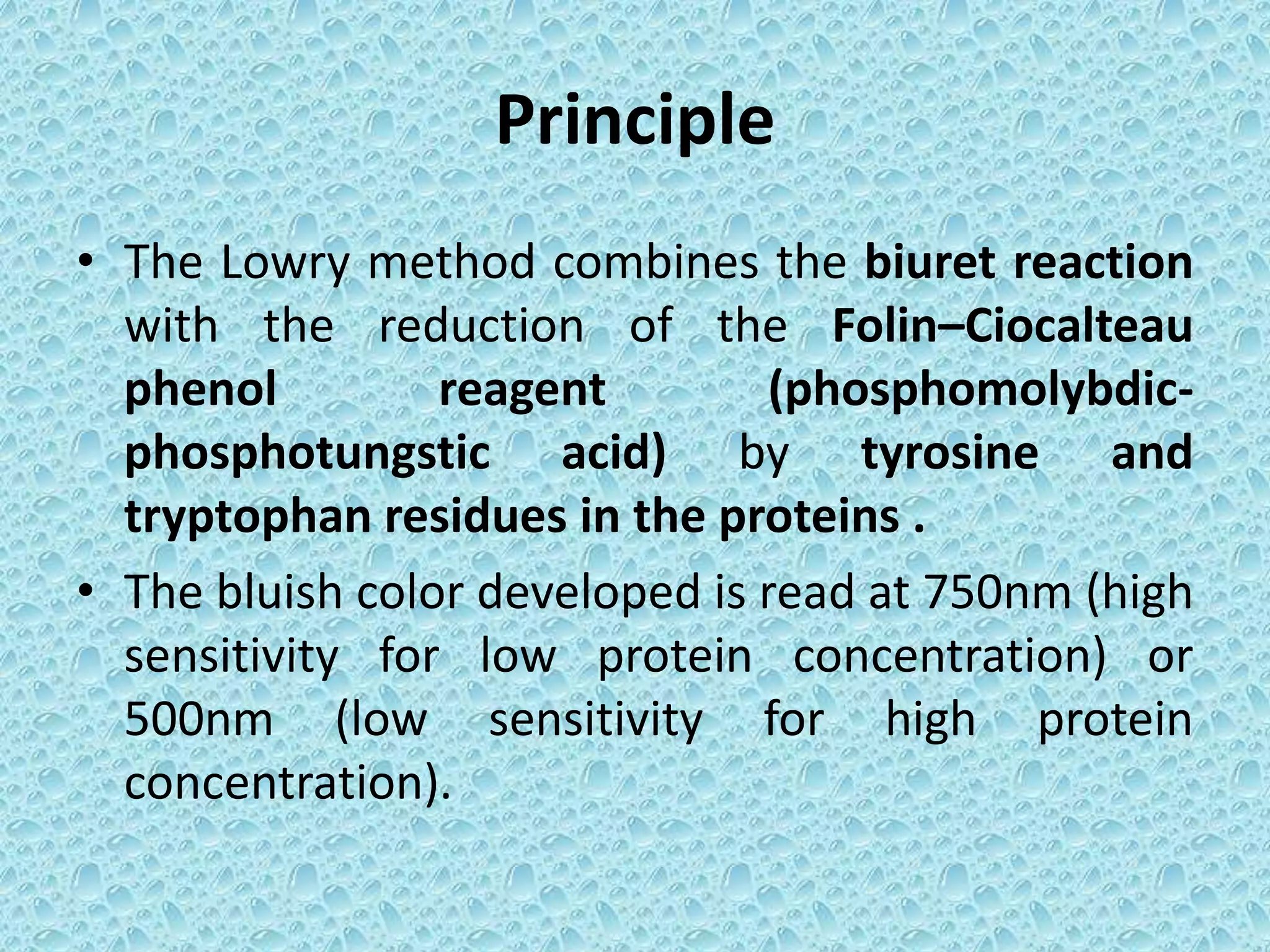 Principle

• The Lowry method combines the biuret reaction with the reduction of the Folin–Ciocalteau phenol reagent (phosphomolybdic-phosphotungstic acid) by tyrosine and tryptophan residues in the proteins .

• The bluish color developed is read at 750nm (high sensitivity for low protein concentration) or 500nm (low sensitivity for high protein concentration).